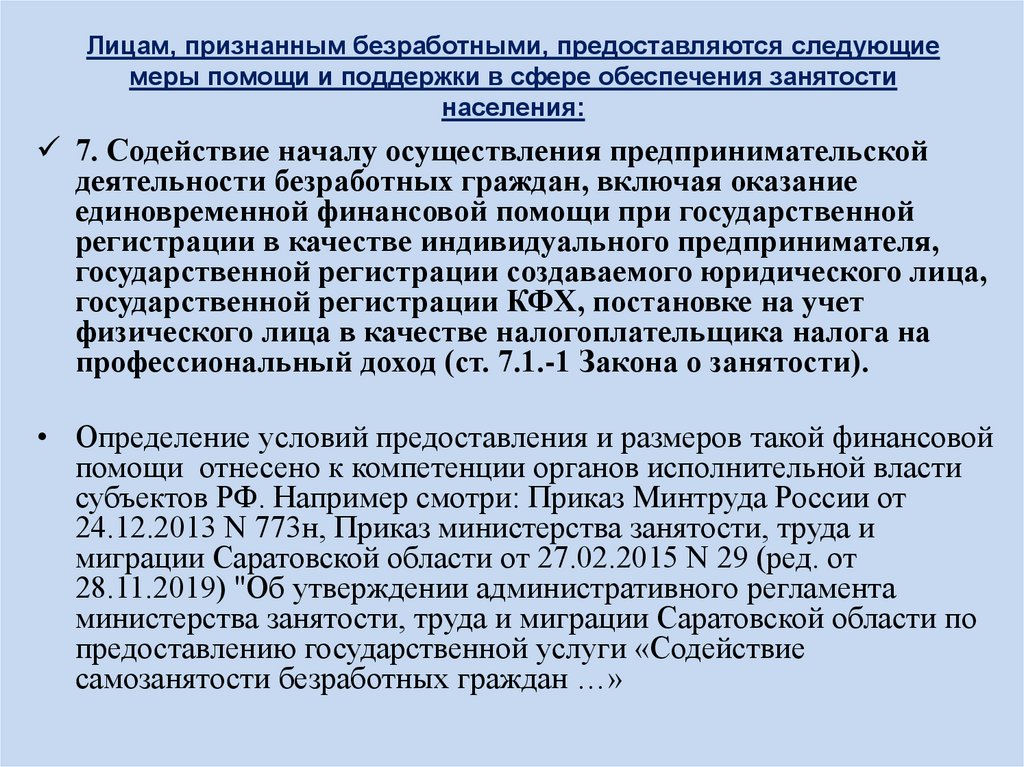 Лицам, признанным безработными, предоставляются следующие меры помощи и поддержки в сфере обеспечения занятости населения:

✓ 7. Содействие началу осуществления предпринимательской деятельности безработных граждан, включая оказание единовременной финансовой помощи при государственной регистрации в качестве индивидуального предпринимателя, государственной регистрации создаваемого юридического лица, государственной регистрации КФХ, постановке на учет физического лица в качестве налогоплательщика налога на профессиональный доход (ст. 7.1.-1 Закона о занятости).

• Определение условий предоставления и размеров такой финансовой помощи отнесено к компетенции органов исполнительной власти субъектов РФ. Например смотри: Приказ Минтруда России от 24.12.2013 N 773н, Приказ министерства занятости, труда и миграции Саратовской области от 27.02.2015 N 29 (ред. от 28.11.2019) "Об утверждении административного регламента министерства занятости, труда и миграции Саратовской области по предоставлению государственной услуги «Содействие самозанятости безработных граждан …»